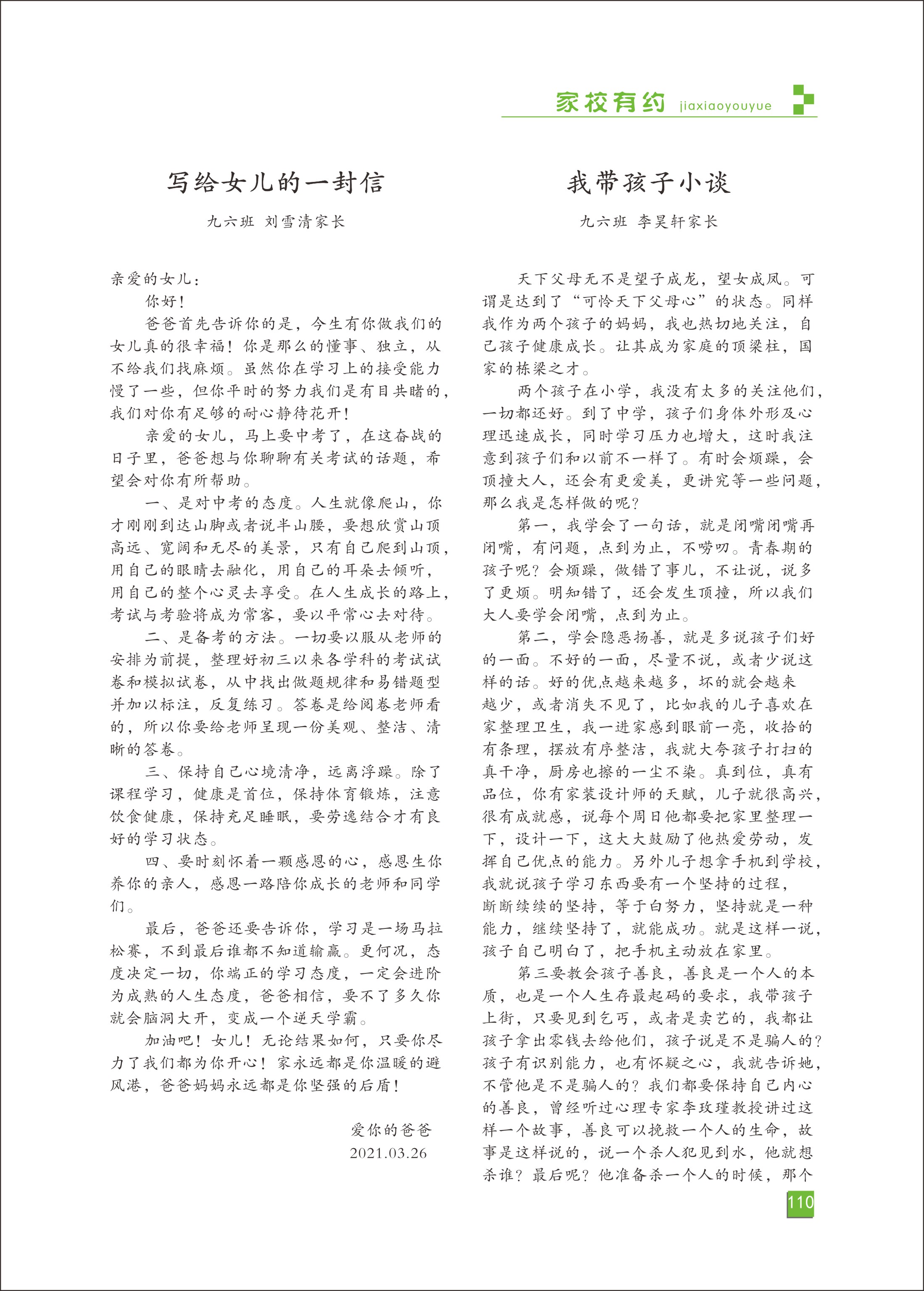 家校有约 jiaxiaoyouyue

写给女儿的一封信

九六班 刘雪清家长

亲爱的女儿：

你好！

爸爸首先告诉你的是，今生有你做我们的女儿真的很幸福！你是那么的懂事、独立，从不给我们找麻烦。虽然你在学习上的接受能力慢了一些，但你平时的努力我们是有目共睹的，我们对你有足够的耐心静待花开！

亲爱的女儿，马上要中考了，在这奋战的日子里，爸爸想与你聊聊有关考试的话题，希望会对你有所帮助。

一、是对中考的态度。人生就像爬山，你才刚刚到达山脚或者说半山腰，要想欣赏山顶高远、宽阔和无尽的美景，只有自己爬到山顶，用自己的眼睛去融化，用自己的耳朵去倾听，用自己的整个心灵去享受。在人生成长的路上，考试与考验将成为常客，要以平常心去对待。

二、是备考的方法。一切要以服从老师的安排为前提，整理好初三以来各学科的考试试卷和模拟试卷，从中找出做题规律和易错题型并加以标注，反复练习。答卷是给阅卷老师看的，所以你要给老师呈现一份美观、整洁、清晰的答卷。

三、保持自己心境清净，远离浮躁。除了课程学习，健康是首位，保持体育锻炼，注意饮食健康，保持充足睡眠，要劳逸结合才有良好的学习状态。

四、要时刻怀着一颗感恩的心，感恩生你养你的亲人，感恩一路陪你成长的老师和同学们。

最后，爸爸还要告诉你，学习是一场马拉松赛，不到最后谁都不知道输赢。更何况，态度决定一切，你端正的学习态度，一定会进阶为成熟的人生态度，爸爸相信，要不了多久你就会脑洞大开，变成一个逆天学霸。

加油吧！女儿！无论结果如何，只要你尽力了我们都为你开心！家永远都是你温暖的避风港，爸爸妈妈永远都是你坚强的后盾！

爱你的爸爸
2021.03.26

我带孩子小谈

九六班 李昊轩家长

天下父母无不是望子成龙，望女成凤。可谓是达到了“可怜天下父母心”的状态。同样我作为两个孩子的妈妈，我也热切地关注，自己孩子健康成长。让其成为家庭的顶梁柱，国家的栋梁之才。

两个孩子在小学，我没有太多的关注他们，一切都还好。到了中学，孩子们身体外形及心理迅速成长，同时学习压力也增大，这时我注意到孩子们和以前不一样了。有时会烦躁，会顶撞大人，还会有更爱美，更讲究等一些问题，那么我是怎样做的呢？

第一，我学会了一句话，就是闭嘴闭嘴再闭嘴，有问题，点到为止，不唠叨。青春期的孩子呢？会烦躁，做错了事儿，不让说，说多了更烦。明知错了，还会发生顶撞，所以我们大人要学会闭嘴，点到为止。

第二，学会隐恶扬善，就是多说孩子们好的一面。不好的一面，尽量不说，或者少说这样的话。好的优点越来越多，坏的就会越来越少，或者消失不见了，比如我的儿子喜欢在家整理卫生，我一进家感到眼前一亮，收拾的有条理，摆放有序整洁，我就大夸孩子打扫的真干净，厨房也擦的一尘不染。真到位，真有品位，你有家装设计师的天赋，儿子就很高兴，很有成就感，说每个周日他都要把家里整理一下，设计一下，这大大鼓励了他热爱劳动，发挥自己优点的能力。另外儿子想拿手机到学校，我就说孩子学习东西要有一个坚持的过程，断断续续的坚持，等于白努力，坚持就是一种能力，继续坚持了，就能成功。就是这样一说，孩子自己明白了，把手机主动放在家里。

第三要教会孩子善良，善良是一个人的本质，也是一个人生存最起码的要求，我带孩子上街，只要见到乞丐，或者是卖艺的，我都让孩子拿出零钱去给他们，孩子说是不是骗人的？孩子有识别能力，也有怀疑之心，我就告诉她，不管他是不是骗人的？我们都要保持自己内心的善良，曾经听过心理专家李玫瑾教授讲过这样一个故事，善良可以挽救一个人的生命，故事是这样说的，说一个杀人犯见到水，他就想杀谁？最后呢？他准备杀一个人的时候，那个

110